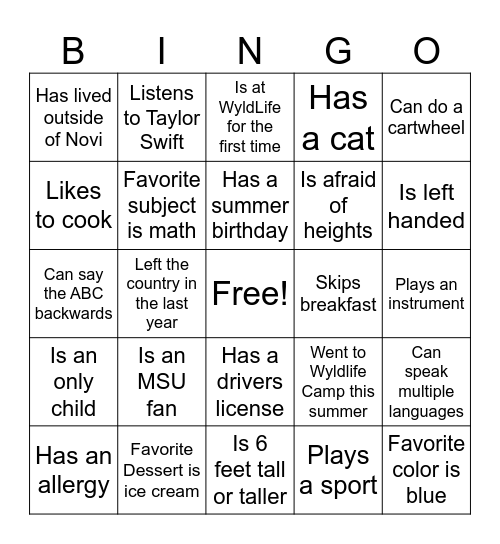 | B | I | N | G | O |
|---|---|---|---|---|
| Has lived outside of Novi | Listens to Taylor Swift | Is at WyldLife for the first time | Has a cat | Can do a cartwheel |
| Likes to cook | Favorite subject is math | Has a summer birthday | Is afraid of heights | Is left handed |
| Can say the ABC backwards | Left the country in the last year | Free! | Skips breakfast | Plays an instrument |
| Is an only child | Is an MSU fan | Has a drivers license | Went to Wyldlife Camp this summer | Can speak multiple languages |
| Has an allergy | Favorite Dessert is ice cream | Is 6 feet tall or taller | Plays a sport | Favorite color is blue |